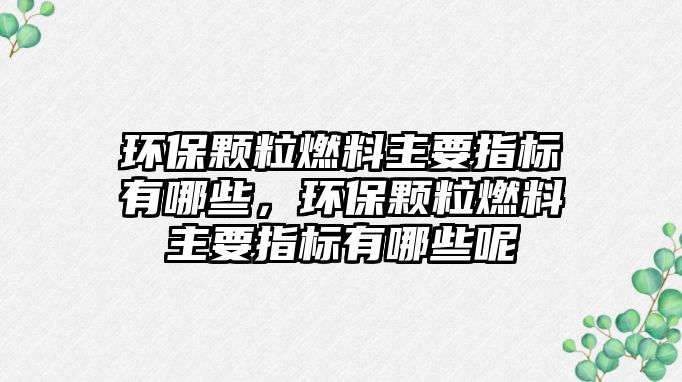 环保颗粒燃料主要指标有哪些，环保颗粒燃料主要指标有哪些呢